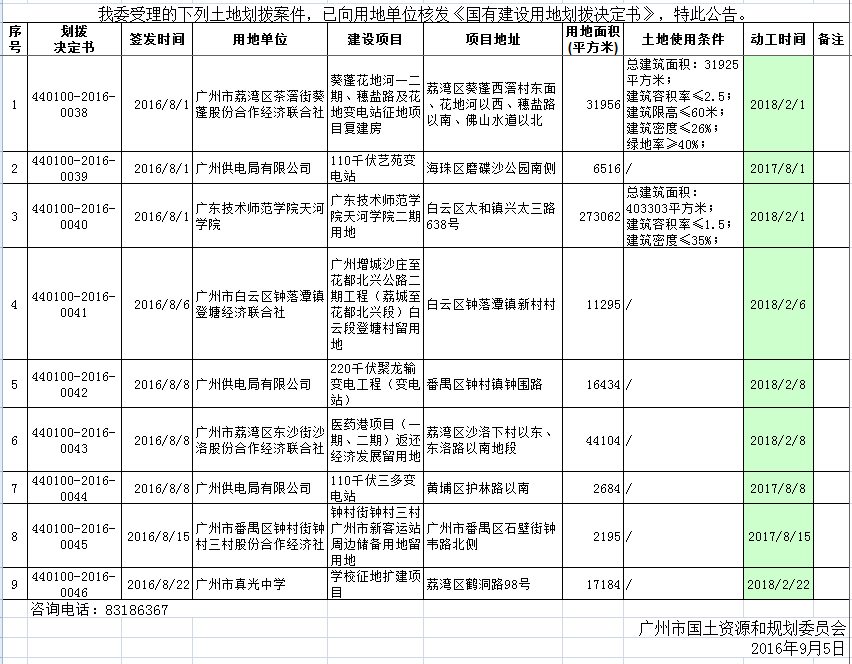 我委受理的下列土地划拨案件，已向用地单位核发《国有建设用地划拨决定书》，特此公告。

| 序号 | 划拨决定书 | 签发时间 | 用地单位 | 建设项目 | 项目地址 | 用地面积(平方米) | 土地使用条件 | 动工时间 | 备注 |
|---|---|---|---|---|---|---|---|---|---|
| 1 | 440100-2016-0038 | 2016/8/1 | 广州市荔湾区茶滘街葵蓬股份合作经济联合社 | 葵蓬花地河一二期、穗盐路及花地变电站征地项目复建房 | 荔湾区葵蓬西滘村东面、花地河以西、穗盐路以南、佛山水道以北 | 31956 | 总建筑面积：31925平方米；建筑容积率≤2.5；建筑限高≤60米；建筑密度≤26%；绿地率≥40%； | 2018/2/1 | |
| 2 | 440100-2016-0039 | 2016/8/1 | 广州供电局有限公司 | 110千伏艺苑变电站 | 海珠区磨碟沙公园南侧 | 6516 | / | 2017/8/1 | |
| 3 | 440100-2016-0040 | 2016/8/1 | 广东技术师范学院天河学院 | 广东技术师范学院天河学院二期用地 | 白云区太和镇兴太三路638号 | 273062 | 总建筑面积：403303平方米；建筑容积率≤1.5；建筑密度≤35%； | 2018/2/1 | |
| 4 | 440100-2016-0041 | 2016/8/6 | 广州市白云区钟落潭镇登塘经济联合社 | 广州增城沙庄至花都北兴公路二期工程（荔城至花都北兴段）白云段登塘村留用地 | 白云区钟落潭镇新村村 | 11295 | / | 2018/2/6 | |
| 5 | 440100-2016-0042 | 2016/8/8 | 广州供电局有限公司 | 220千伏聚龙输变电工程（变电站） | 番禺区钟村镇钟围路 | 16434 | / | 2018/2/8 | |
| 6 | 440100-2016-0043 | 2016/8/8 | 广州市荔湾区东沙街沙洛股份合作经济联合社 | 医药港项目（一期、二期）返还经济发展留用地 | 荔湾区沙洛下村以东、东洛路以南地段 | 44104 | / | 2018/2/8 | |
| 7 | 440100-2016-0044 | 2016/8/8 | 广州供电局有限公司 | 110千伏三多变电站 | 黄埔区护林路以南 | 2684 | / | 2017/8/8 | |
| 8 | 440100-2016-0045 | 2016/8/15 | 广州市番禺区钟村街钟村三村股份合作经济社 | 钟村街钟村三村广州市新客运站周边储备用地留用地 | 广州市番禺区石壁街钟韦路北侧 | 2195 | / | 2017/8/15 | |
| 9 | 440100-2016-0046 | 2016/8/22 | 广州市真光中学 | 学校征地扩建项目 | 荔湾区鹤洞路98号 | 17184 | / | 2018/2/22 | |

咨询电话：83186367

广州市国土资源和规划委员会
2016年9月5日